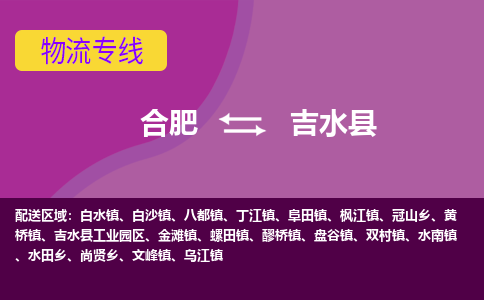 物流专线

合肥 吉水县

配送区域：白水镇、白沙镇、八都镇、丁江镇、阜田镇、枫江镇、冠山乡、黄桥镇、吉水县工业园区、金滩镇、螺田镇、醪桥镇、盘谷镇、双村镇、水南镇、水田乡、尚贤乡、文峰镇、乌江镇